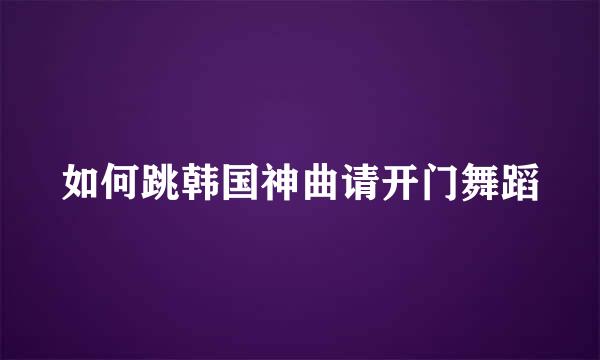 如何跳韩国神曲请开门舞蹈